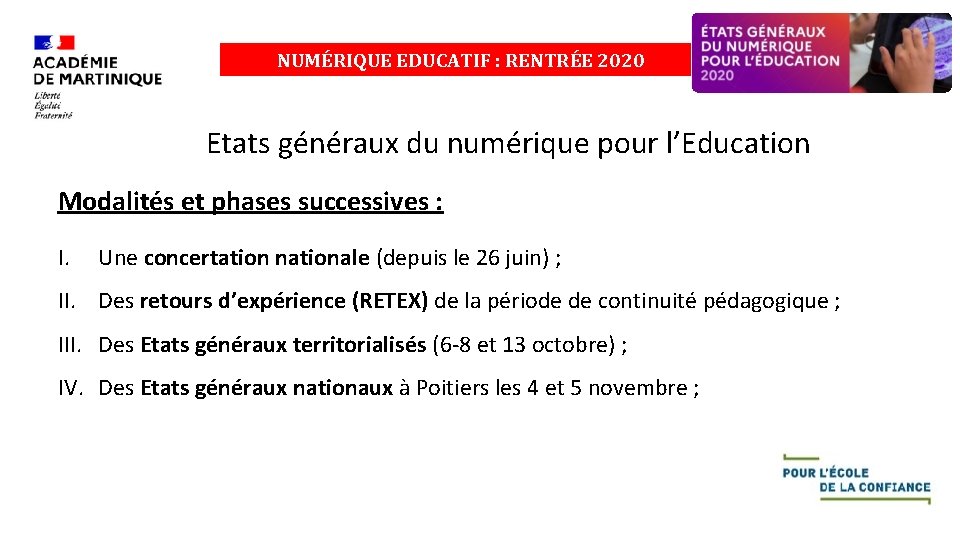 ACADÉMIE DE MARTINIQUE
Liberté
Égalité
Fraternité

NUMÉRIQUE EDUCATIF : RENTRÉE 2020

ÉTATS GÉNÉRAUX DU NUMÉRIQUE POUR L'ÉDUCATION 2020

Etats généraux du numérique pour l'Education

Modalités et phases successives :

I. Une concertation nationale (depuis le 26 juin) ;

II. Des retours d'expérience (RETEX) de la période de continuité pédagogique ;

III. Des Etats généraux territorialisés (6-8 et 13 octobre) ;

IV. Des Etats généraux nationaux à Poitiers les 4 et 5 novembre ;

POUR L'ÉCOLE DE LA CONFIANCE